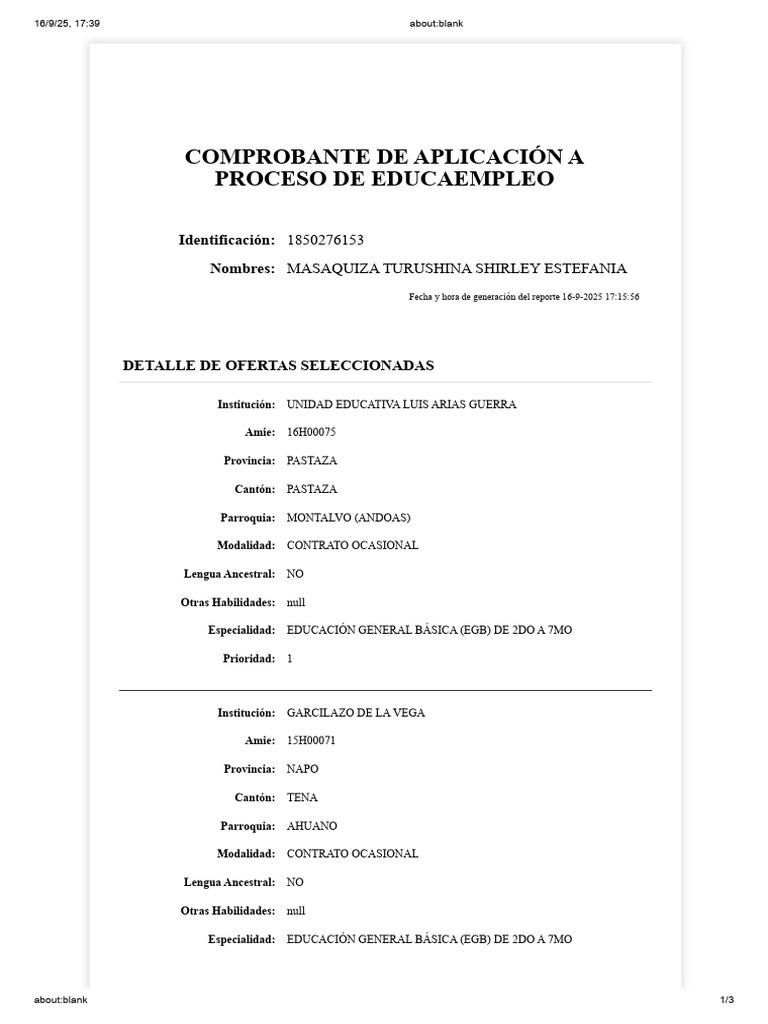 16/9/25, 17:39 about:blank

COMPROBANTE DE APLICACIÓN A PROCESO DE EDUCAEMPLEO

Identificación: 1850276153

Nombres: MASAQUIZA TURUSHINA SHIRLEY ESTEFANIA

Fecha y hora de generación del reporte 16-9-2025 17:15:56

DETALLE DE OFERTAS SELECCIONADAS

Institución: UNIDAD EDUCATIVA LUIS ARIAS GUERRA
Amie: 16H00075
Provincia: PASTAZA
Cantón: PASTAZA
Parroquia: MONTALVO (ANDOAS)
Modalidad: CONTRATO OCASIONAL
Lengua Ancestral: NO
Otras Habilidades: null
Especialidad: EDUCACIÓN GENERAL BÁSICA (EGB) DE 2DO A 7MO
Prioridad: 1

Institución: GARCILAZO DE LA VEGA
Amie: 15H00071
Provincia: NAPO
Cantón: TENA
Parroquia: AHUANO
Modalidad: CONTRATO OCASIONAL
Lengua Ancestral: NO
Otras Habilidades: null
Especialidad: EDUCACIÓN GENERAL BÁSICA (EGB) DE 2DO A 7MO

about:blank 1/3